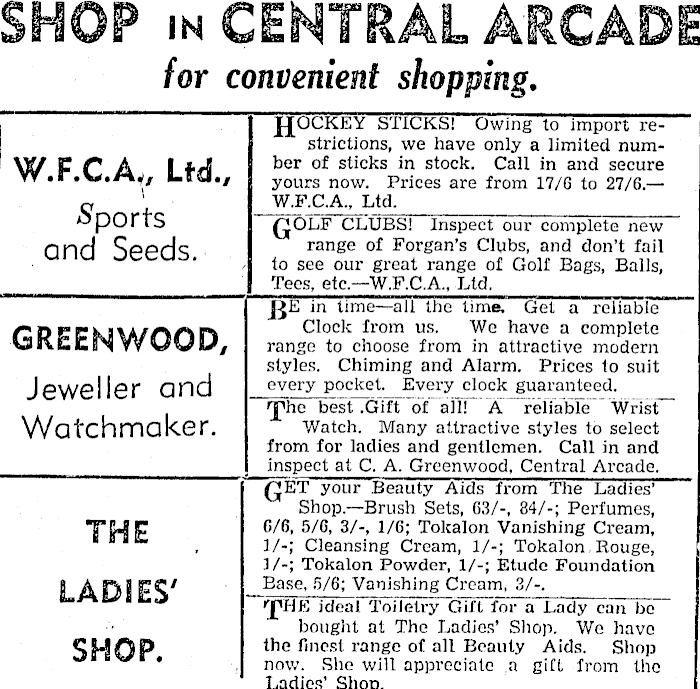 SHOP IN CENTRAL ARCADE
for convenient shopping.

W.F.C.A., Ltd.,
Sports
and Seeds.

HOCKEY STICKS! Owing to import restrictions, we have only a limited number of sticks in stock. Call in and secure yours now. Prices are from 17/6 to 27/6.—W.F.C.A., Ltd.

GOLF CLUBS! Inspect our complete new range of Forgan's Clubs, and don't fail to see our great range of Golf Bags, Balls, Tees, etc.—W.F.C.A., Ltd.

GREENWOOD,
Jeweller and
Watchmaker.

BE in time—all the time. Get a reliable Clock from us. We have a complete range to choose from in attractive modern styles. Chiming and Alarm. Prices to suit every pocket. Every clock guaranteed.

The best .Gift of all! A reliable Wrist Watch. Many attractive styles to select from for ladies and gentlemen. Call in and inspect at C. A. Greenwood, Central Arcade.

THE
LADIES'
SHOP.

GET your Beauty Aids from The Ladies' Shop.—Brush Sets, 63/-, 84/-; Perfumes, 6/6, 5/6, 3/-, 1/6; Tokalon Vanishing Cream, 1/-; Cleansing Cream, 1/-; Tokalon Rouge, 1/-; Tokalon Powder, 1/-; Etude Foundation Base, 5/6; Vanishing Cream, 3/-.

THE ideal Toiletry Gift for a Lady can be bought at The Ladies' Shop. We have the finest range of all Beauty Aids. Shop now. She will appreciate a gift from the Ladies' Shop.